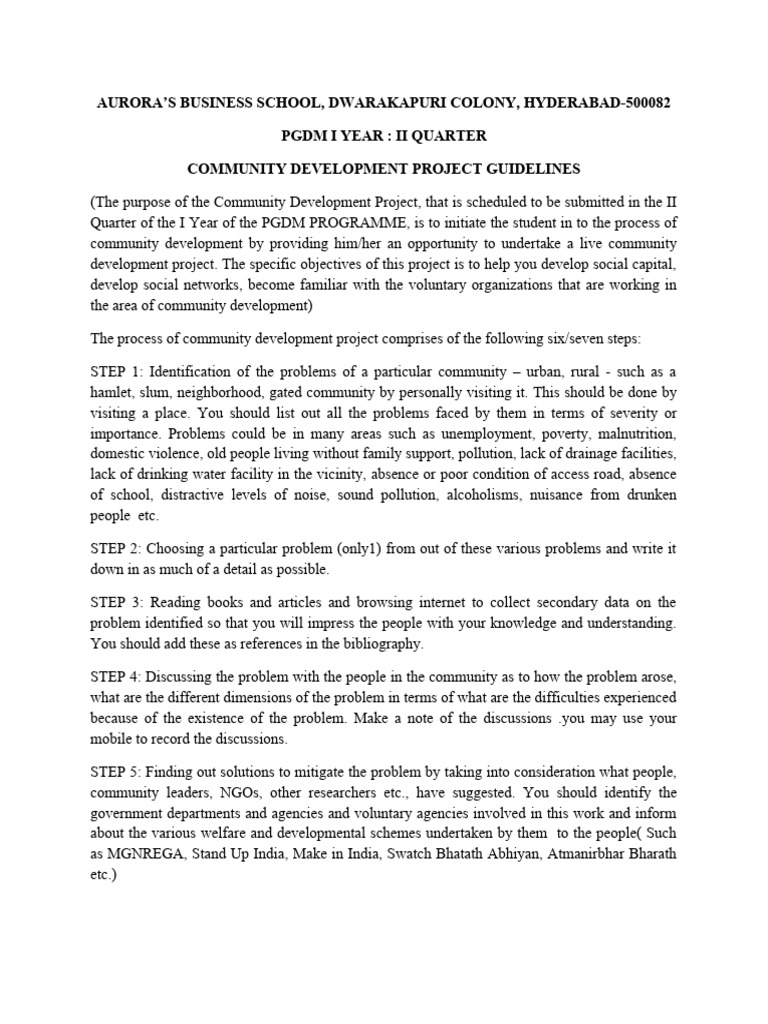 AURORA'S BUSINESS SCHOOL, DWARAKAPURI COLONY, HYDERABAD-500082

PGDM I YEAR : II QUARTER

COMMUNITY DEVELOPMENT PROJECT GUIDELINES

(The purpose of the Community Development Project, that is scheduled to be submitted in the II Quarter of the I Year of the PGDM PROGRAMME, is to initiate the student in to the process of community development by providing him/her an opportunity to undertake a live community development project. The specific objectives of this project is to help you develop social capital, develop social networks, become familiar with the voluntary organizations that are working in the area of community development)

The process of community development project comprises of the following six/seven steps:

STEP 1: Identification of the problems of a particular community – urban, rural - such as a hamlet, slum, neighborhood, gated community by personally visiting it. This should be done by visiting a place. You should list out all the problems faced by them in terms of severity or importance. Problems could be in many areas such as unemployment, poverty, malnutrition, domestic violence, old people living without family support, pollution, lack of drainage facilities, lack of drinking water facility in the vicinity, absence or poor condition of access road, absence of school, distractive levels of noise, sound pollution, alcoholisms, nuisance from drunken people etc.

STEP 2: Choosing a particular problem (only1) from out of these various problems and write it down in as much of a detail as possible.

STEP 3: Reading books and articles and browsing internet to collect secondary data on the problem identified so that you will impress the people with your knowledge and understanding. You should add these as references in the bibliography.

STEP 4: Discussing the problem with the people in the community as to how the problem arose, what are the different dimensions of the problem in terms of what are the difficulties experienced because of the existence of the problem. Make a note of the discussions .you may use your mobile to record the discussions.

STEP 5: Finding out solutions to mitigate the problem by taking into consideration what people, community leaders, NGOs, other researchers etc., have suggested. You should identify the government departments and agencies and voluntary agencies involved in this work and inform about the various welfare and developmental schemes undertaken by them to the people( Such as MGNREGA, Stand Up India, Make in India, Swatch Bhatath Abhiyan, Atmanirbhar Bharath etc.)